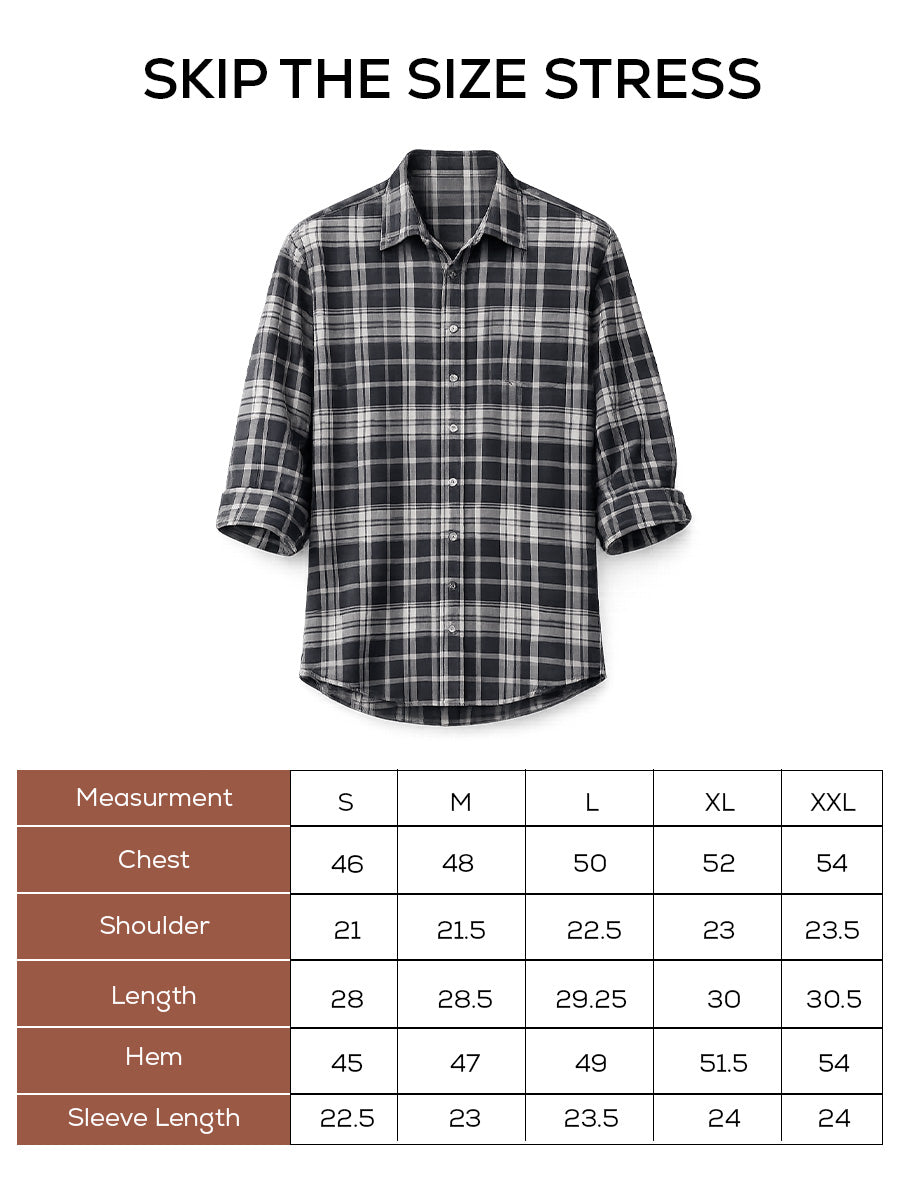 SKIP THE SIZE STRESS

| Measurment | S | M | L | XL | XXL |
|---|---|---|---|---|---|
| Chest | 46 | 48 | 50 | 52 | 54 |
| Shoulder | 21 | 21.5 | 22.5 | 23 | 23.5 |
| Length | 28 | 28.5 | 29.25 | 30 | 30.5 |
| Hem | 45 | 47 | 49 | 51.5 | 54 |
| Sleeve Length | 22.5 | 23 | 23.5 | 24 | 24 |